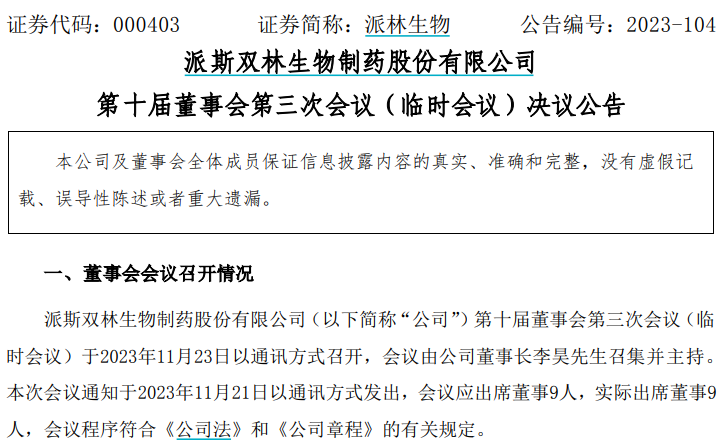 证券代码：000403　　证券简称：派林生物　　公告编号：2023-104

派斯双林生物制药股份有限公司

第十届董事会第三次会议（临时会议）决议公告

本公司及董事会全体成员保证信息披露内容的真实、准确和完整，没有虚假记载、误导性陈述或者重大遗漏。

一、董事会会议召开情况

派斯双林生物制药股份有限公司（以下简称“公司”）第十届董事会第三次会议（临时会议）于2023年11月23日以通讯方式召开，会议由公司董事长李昊先生召集并主持。本次会议通知于2023年11月21日以通讯方式发出，会议应出席董事9人，实际出席董事9人，会议程序符合《公司法》和《公司章程》的有关规定。